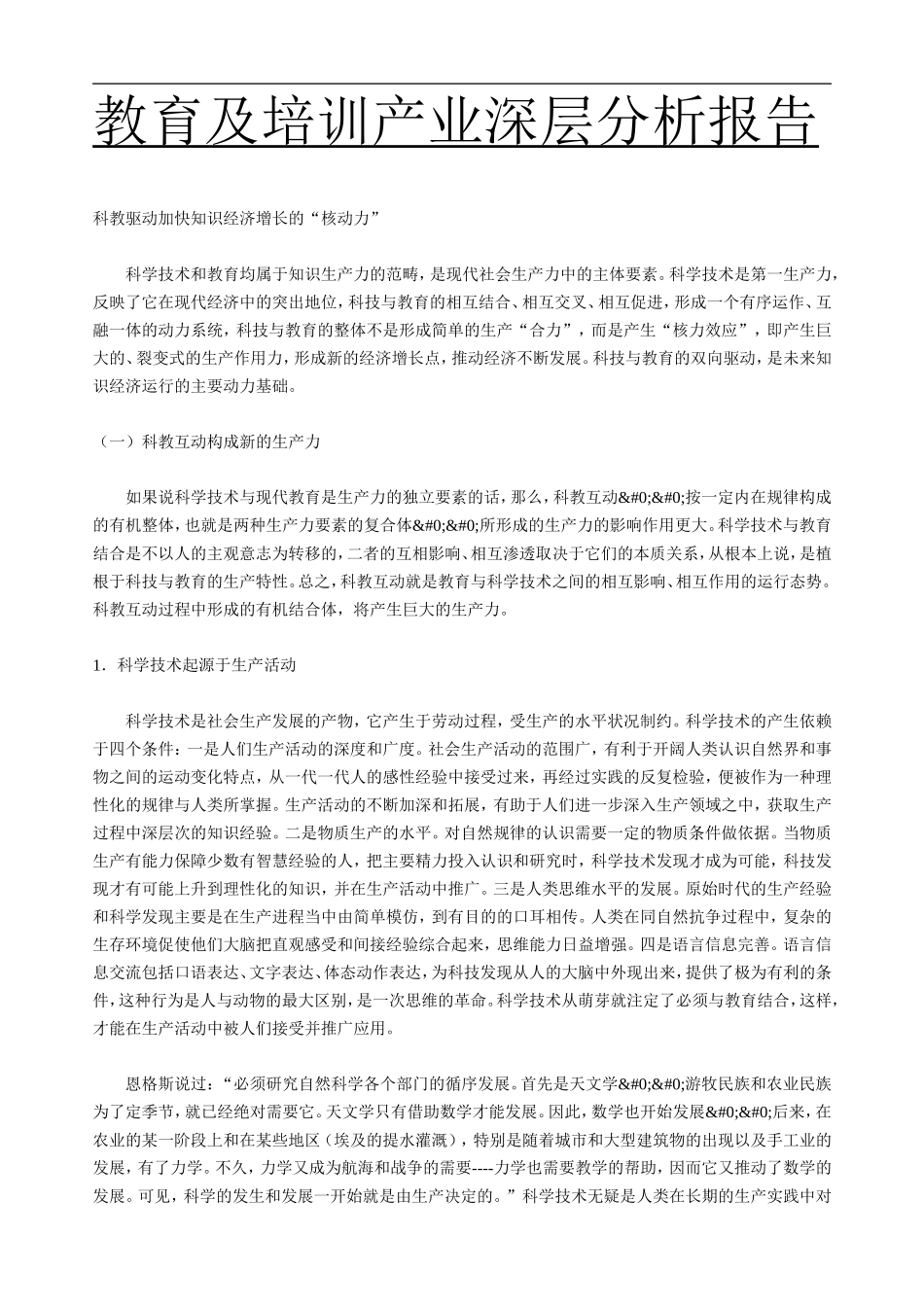 教育及培训产业深层分析报告

科教驱动加快知识经济增长的“核动力”

科学技术和教育均属于知识生产力的范畴，是现代社会生产力中的主体要素。科学技术是第一生产力，反映了它在现代经济中的突出地位，科技与教育的相互结合、相互交叉、相互促进，形成一个有序运作、互融一体的动力系统，科技与教育的整体不是形成简单的生产“合力”，而是产生“核力效应”，即产生巨大的、裂变式的生产作用力，形成新的经济增长点，推动经济不断发展。科技与教育的双向驱动，是未来知识经济运行的主要动力基础。

（一）科教互动构成新的生产力

如果说科学技术与现代教育是生产力的独立要素的话，那么，科教互动&#0;&#0;按一定内在规律构成的有机整体，也就是两种生产力要素的复合体&#0;&#0;所形成的生产力的影响作用更大。科学技术与教育结合是不以人的主观意志为转移的，二者的互相影响、相互渗透取决于它们的本质关系，从根本上说，是植根于科技与教育的生产特性。总之，科教互动就是教育与科学技术之间的相互影响、相互作用的运行态势。科教互动过程中形成的有机结合体，将产生巨大的生产力。

1．科学技术起源于生产活动

科学技术是社会生产发展的产物，它产生于劳动过程，受生产的水平状况制约。科学技术的产生依赖于四个条件：一是人们生产活动的深度和广度。社会生产活动的范围广，有利于开阔人类认识自然界和事物之间的运动变化特点，从一代一代人的感性经验中接受过来，再经过实践的反复检验，便被作为一种理性化的规律与人类所掌握。生产活动的不断加深和拓展，有助于人们进一步深入生产领域之中，获取生产过程中深层次的知识经验。二是物质生产的水平。对自然规律的认识需要一定的物质条件做依据。当物质生产有能力保障少数有智慧经验的人，把主要精力投入认识和研究时，科学技术发现才成为可能，科技发现才有可能上升到理性化的知识，并在生产活动中推广。三是人类思维水平的发展。原始时代的生产经验和科学发现主要是在生产进程当中由简单模仿，到有目的的口耳相传。人类在同自然抗争过程中，复杂的生存环境促使他们大脑把直观感受和间接经验综合起来，思维能力日益增强。四是语言信息完善。语言信息交流包括口语表达、文字表达、体态动作表达，为科技发现从人的大脑中外现出来，提供了极为有利的条件，这种行为是人与动物的最大区别，是一次思维的革命。科学技术从萌芽就注定了必须与教育结合，这样，才能在生产活动中被人们接受并推广应用。

恩格斯说过：“必须研究自然科学各个部门的循序发展。首先是天文学&#0;&#0;游牧民族和农业民族为了定季节，就已经绝对需要它。天文学只有借助数学才能发展。因此，数学也开始发展&#0;&#0;后来，在农业的某一阶段上和在某些地区（埃及的提水灌溉），特别是随着城市和大型建筑物的出现以及手工业的发展，有了力学。不久，力学又成为航海和战争的需要----力学也需要教学的帮助，因而它又推动了数学的发展。可见，科学的发生和发展一开始就是由生产决定的。”科学技术无疑是人类在长期的生产实践中对